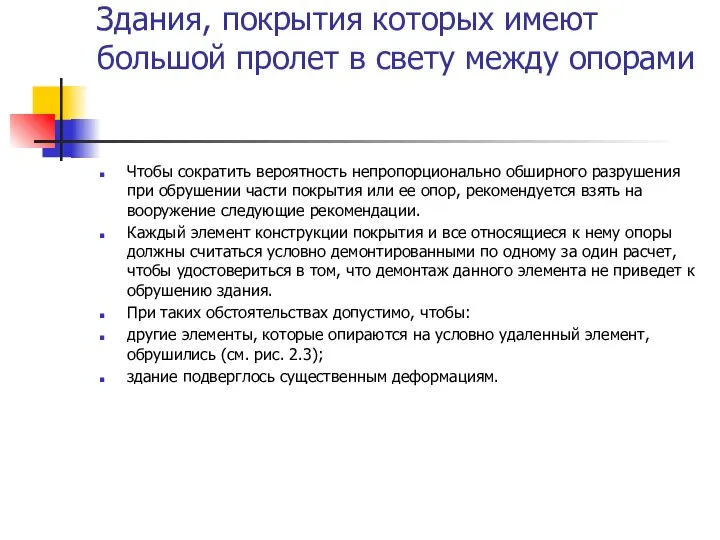 Здания, покрытия которых имеют большой пролет в свету между опорами

Чтобы сократить вероятность непропорционально обширного разрушения при обрушении части покрытия или ее опор, рекомендуется взять на вооружение следующие рекомендации.

Каждый элемент конструкции покрытия и все относящиеся к нему опоры должны считаться условно демонтированными по одному за один расчет, чтобы удостовериться в том, что демонтаж данного элемента не приведет к обрушению здания.

При таких обстоятельствах допустимо, чтобы:

другие элементы, которые опираются на условно удаленный элемент, обрушились (см. рис. 2.3);

здание подверглось существенным деформациям.